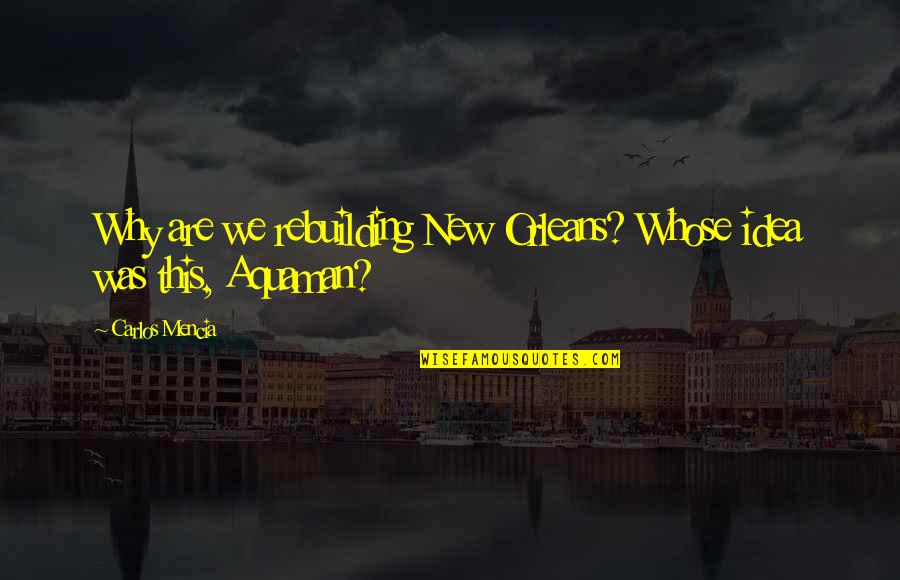 Why are we rebuilding New Orleans? Whose idea was this, Aquaman?

~ Carlos Mencia

WISEFAMOUSQUOTES.COM